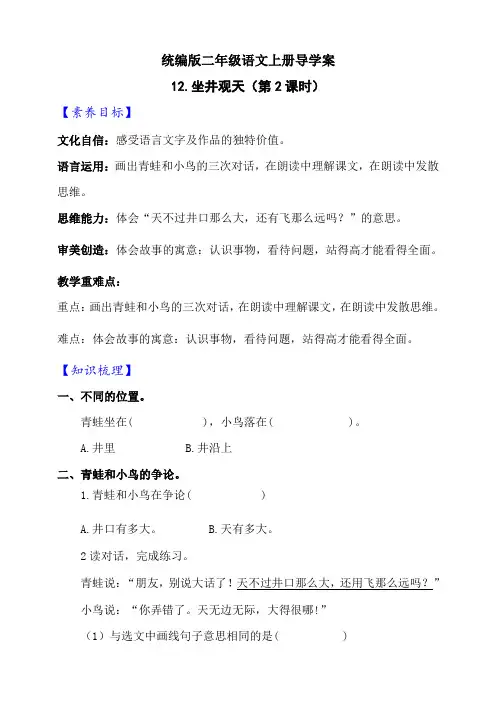 统编版二年级语文上册导学案

12. 坐井观天（第 2 课时）

【素养目标】

文化自信：感受语言文字及作品的独特价值。

语言运用：画出青蛙和小鸟的三次对话，在朗读中理解课文，在朗读中发散思维。

思维能力：体会“天不过井口那么大，还有飞那么远吗？”的意思。

审美创造：体会故事的寓意：认识事物，看待问题，站得高才能看得全面。

教学重难点：

重点：画出青蛙和小鸟的三次对话，在朗读中理解课文，在朗读中发散思维。

难点：体会故事的寓意：认识事物，看待问题，站得高才能看得全面。

【知识梳理】

一、不同的位置。

青蛙坐在（　　　　），小鸟落在（　　　　）。

A. 井里　　B. 井沿上

二、青蛙和小鸟的争论。

1. 青蛙和小鸟在争论（　　　　）

A. 井口有多大。　　B. 天有多大。

2 读对话，完成练习。

青蛙说：“朋友，别说大话了！天不过井口那么大，还用飞那么远吗？”

小鸟说：“你弄错了。天无边无际，大得很哪！”

（1）与选文中画线句子意思相同的是（　　　　）